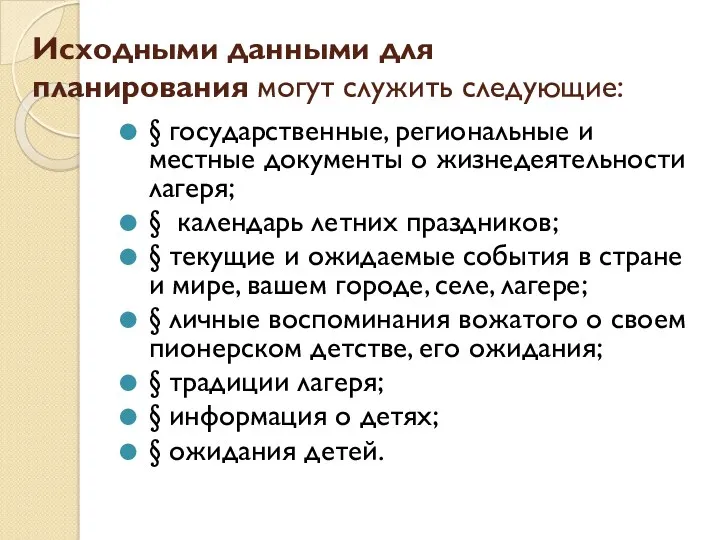 Исходными данными для планирования могут служить следующие:

§ государственные, региональные и местные документы о жизнедеятельности лагеря;

§ календарь летних праздников;

§ текущие и ожидаемые события в стране и мире, вашем городе, селе, лагере;

§ личные воспоминания вожатого о своем пионерском детстве, его ожидания;

§ традиции лагеря;

§ информация о детях;

§ ожидания детей.